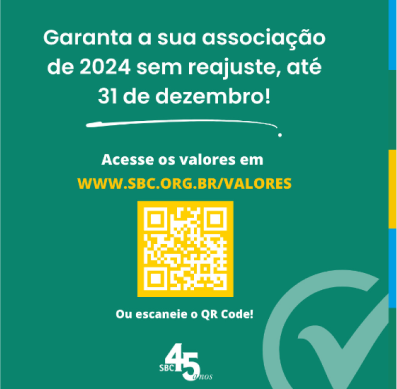 Garanta a sua associação de 2024 sem reajuste, até 31 de dezembro!

Acesse os valores em
WWW.SBC.ORG.BR/VALORES

Ou escaneie o QR Code!

SBC 45 anos